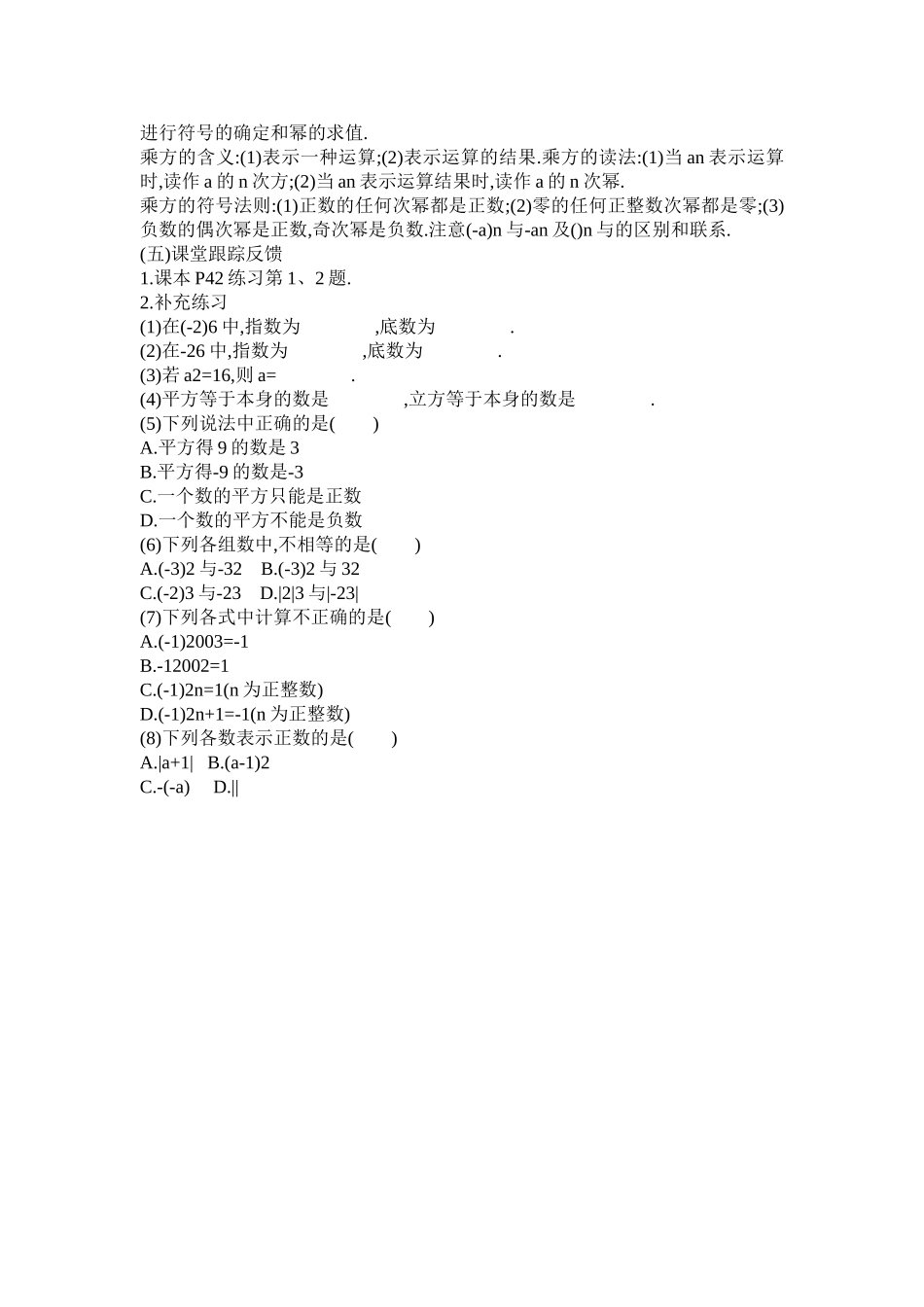 进行符号的确定和幂的求值.
乘方的含义:(1)表示一种运算;(2)表示运算的结果.乘方的读法:(1)当 an 表示运算时,读作 a 的 n 次方;(2)当 an 表示运算结果时,读作 a 的 n 次幂.
乘方的符号法则:(1)正数的任何次幂都是正数;(2)零的任何正整数次幂都是零;(3)负数的偶次幂是正数,奇次幂是负数.注意(-a)n 与-an 及()n 与的区别和联系.
(五)课堂跟踪反馈
1.课本 P42 练习第 1、2 题.
2.补充练习
(1)在(-2)6 中,指数为　　　　,底数为　　　　.
(2)在-26 中,指数为　　　　,底数为　　　　.
(3)若 a2=16,则 a=　　　　.
(4)平方等于本身的数是　　　　,立方等于本身的数是　　　　.
(5)下列说法中正确的是(　　)
A.平方得 9 的数是 3
B.平方得-9 的数是-3
C.一个数的平方只能是正数
D.一个数的平方不能是负数
(6)下列各组数中,不相等的是(　　)
A.(-3)2 与-32　B.(-3)2 与 32
C.(-2)3 与-23　D.|2|3 与|-23|
(7)下列各式中计算不正确的是(　　)
A.(-1)2003=-1
B.-12002=1
C.(-1)2n=1(n 为正整数)
D.(-1)2n+1=-1(n 为正整数)
(8)下列各数表示正数的是(　　)
A.|a+1|　B.(a-1)2
C.-(-a)　D.||